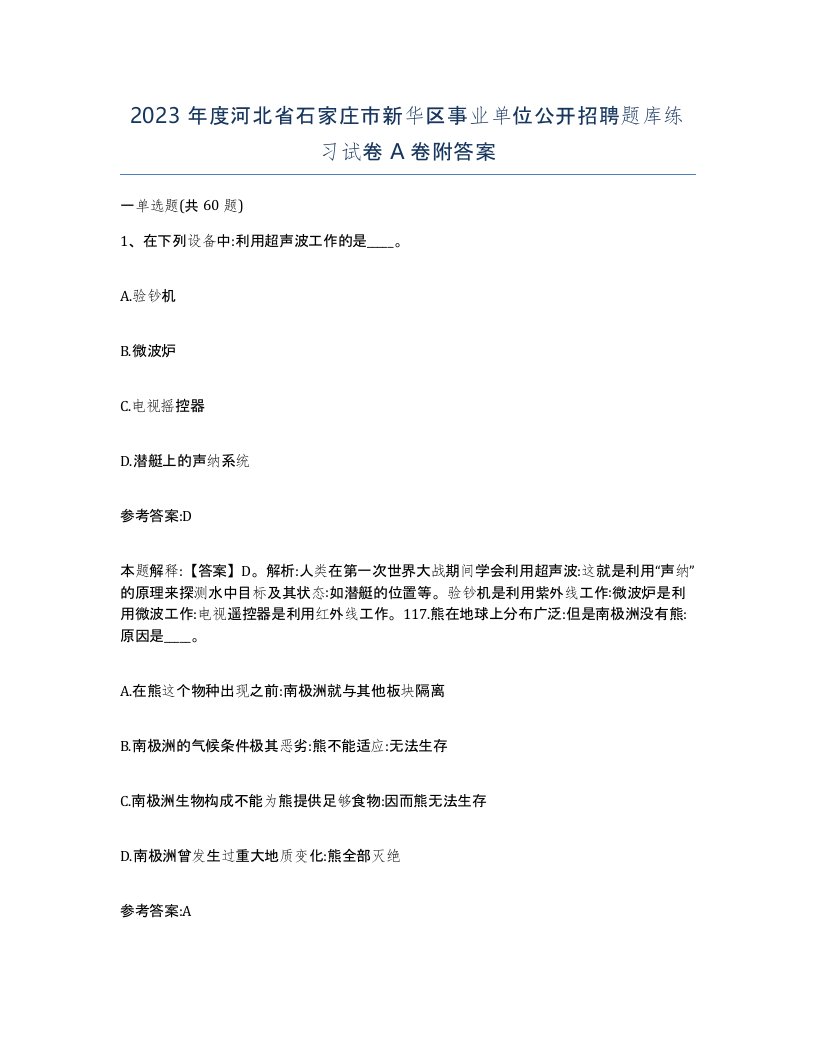 2023 年度河北省石家庄市新华区事业单位公开招聘题库练习试卷 A 卷附答案

一单选题(共 60 题)

1、在下列设备中:利用超声波工作的是____。

A.验钞机

B.微波炉

C.电视摇控器

D.潜艇上的声纳系统

参考答案:D

本题解释:【答案】D。解析:人类在第一次世界大战期间学会利用超声波:这就是利用“声纳”的原理来探测水中目标及其状态:如潜艇的位置等。验钞机是利用紫外线工作:微波炉是利用微波工作:电视遥控器是利用红外线工作。117.熊在地球上分布广泛:但是南极洲没有熊:原因是____。

A.在熊这个物种出现之前:南极洲就与其他板块隔离

B.南极洲的气候条件极其恶劣:熊不能适应:无法生存

C.南极洲生物构成不能为熊提供足够食物:因而熊无法生存

D.南极洲曾发生过重大地质变化:熊全部灭绝

参考答案:A